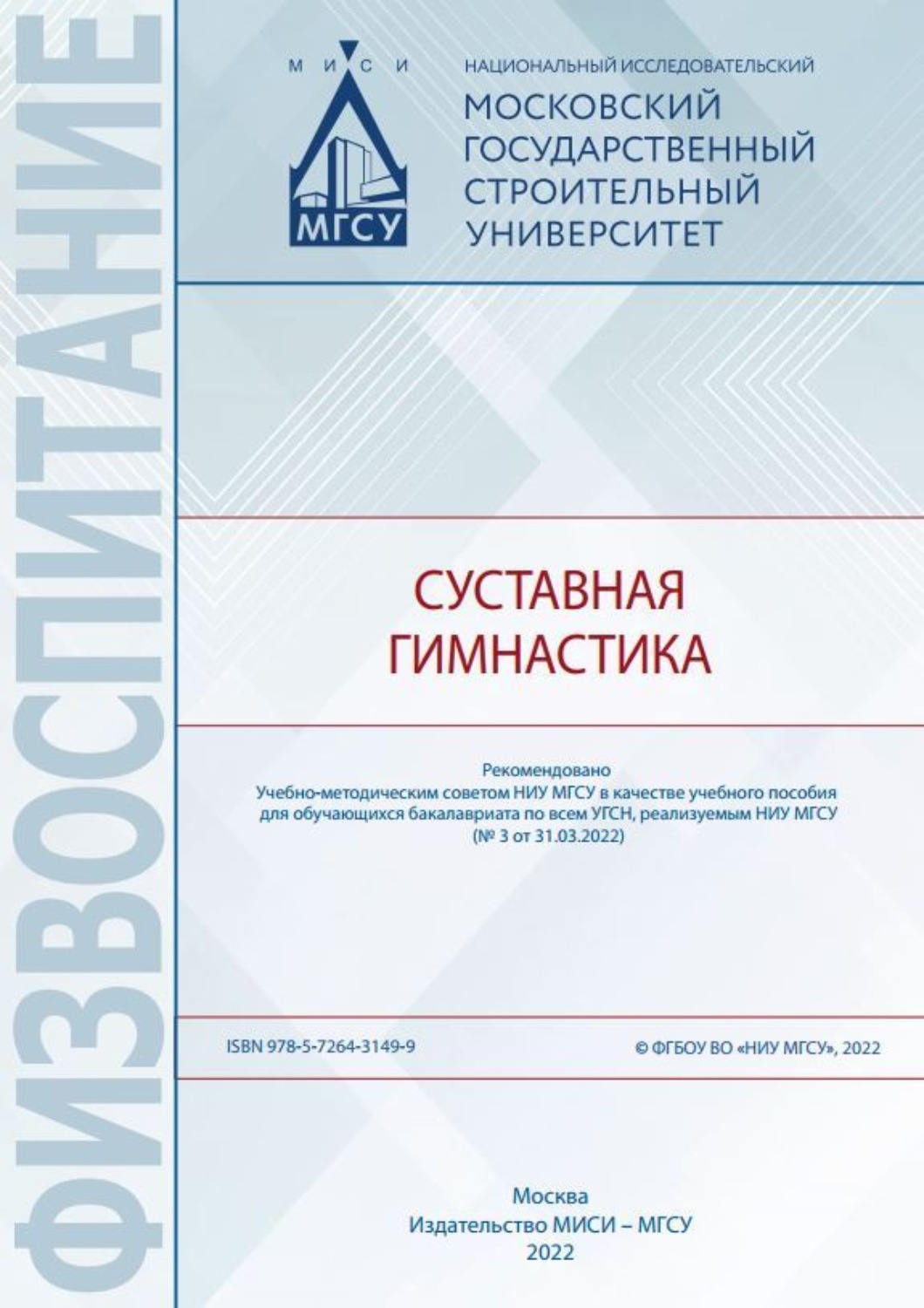 ФИЗВОСПИТАНИЕ

М И С И

МГСУ

НАЦИОНАЛЬНЫЙ ИССЛЕДОВАТЕЛЬСКИЙ
МОСКОВСКИЙ ГОСУДАРСТВЕННЫЙ СТРОИТЕЛЬНЫЙ УНИВЕРСИТЕТ

СУСТАВНАЯ ГИМНАСТИКА

Рекомендовано
Учебно-методическим советом НИУ МГСУ в качестве учебного пособия для обучающихся бакалавриата по всем УГСН, реализуемым НИУ МГСУ
(№ 3 от 31.03.2022)

ISBN 978-5-7264-3149-9

© ФГБОУ ВО «НИУ МГСУ», 2022

Москва
Издательство МИСИ – МГСУ
2022